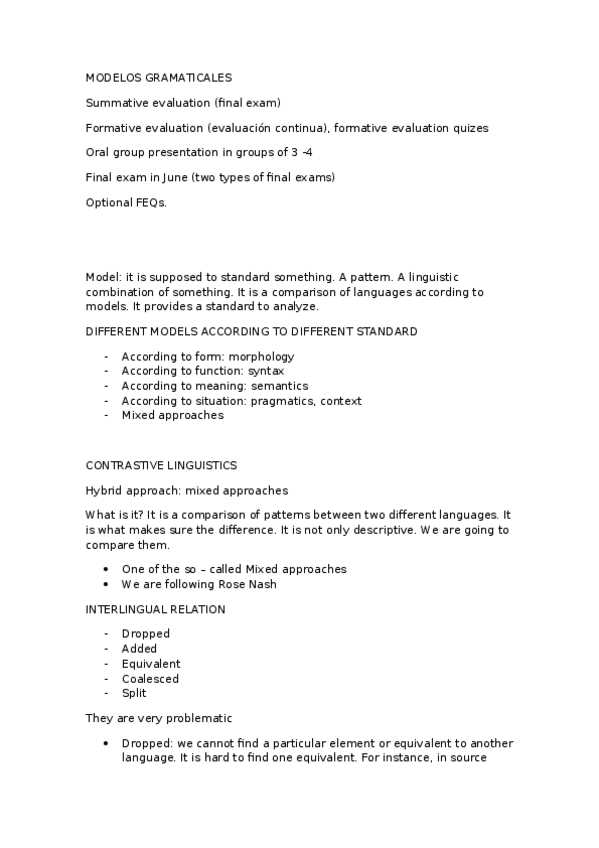 MODELOS GRAMATICALES

Summative evaluation (final exam)

Formative evaluation (evaluación continua), formative evaluation quizes

Oral group presentation in groups of 3 -4

Final exam in June (two types of final exams)

Optional FEQs.

Model: it is supposed to standard something. A pattern. A linguistic combination of something. It is a comparison of languages according to models. It provides a standard to analyze.

DIFFERENT MODELS ACCORDING TO DIFFERENT STANDARD

- According to form: morphology
- According to function: syntax
- According to meaning: semantics
- According to situation: pragmatics, context
- Mixed approaches

CONTRASTIVE LINGUISTICS

Hybrid approach: mixed approaches

What is it? It is a comparison of patterns between two different languages. It is what makes sure the difference. It is not only descriptive. We are going to compare them.

• One of the so – called Mixed approaches
• We are following Rose Nash

INTERLINGUAL RELATION

- Dropped
- Added
- Equivalent
- Coalesced
- Split

They are very problematic

• Dropped: we cannot find a particular element or equivalent to another language. It is hard to find one equivalent. For instance, in source